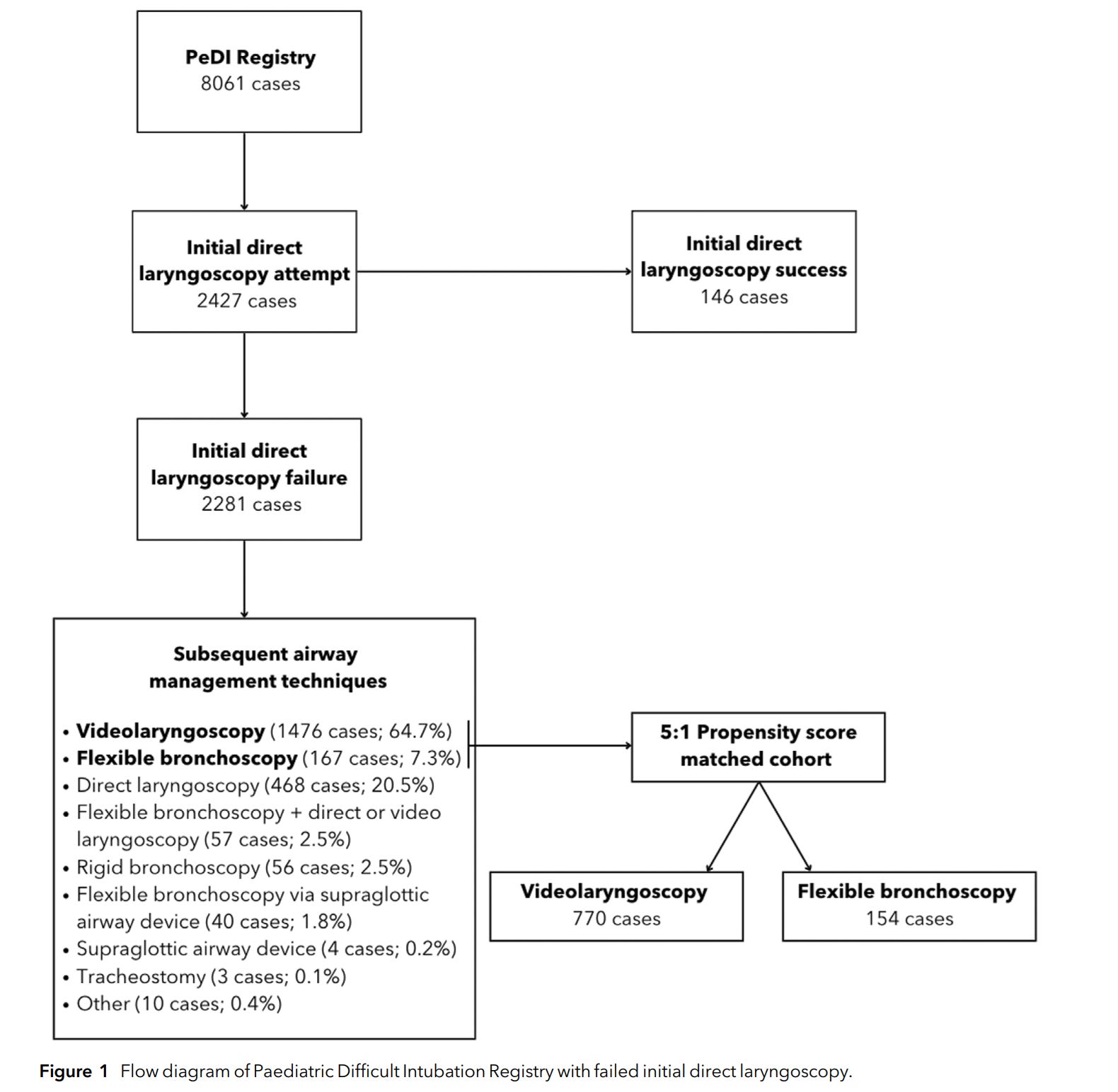 PeDI Registry
8061 cases

Initial direct laryngoscopy attempt
2427 cases

Initial direct laryngoscopy success
146 cases

Initial direct laryngoscopy failure
2281 cases

Subsequent airway management techniques

• Videolaryngoscopy (1476 cases; 64.7%)
• Flexible bronchoscopy (167 cases; 7.3%)
• Direct laryngoscopy (468 cases; 20.5%)
• Flexible bronchoscopy + direct or video laryngoscopy (57 cases; 2.5%)
• Rigid bronchoscopy (56 cases; 2.5%)
• Flexible bronchoscopy via supraglottic airway device (40 cases; 1.8%)
• Supraglottic airway device (4 cases; 0.2%)
• Tracheostomy (3 cases; 0.1%)
• Other (10 cases; 0.4%)

5:1 Propensity score matched cohort

Videolaryngoscopy
770 cases

Flexible bronchoscopy
154 cases

Figure 1 Flow diagram of Paediatric Difficult Intubation Registry with failed initial direct laryngoscopy.